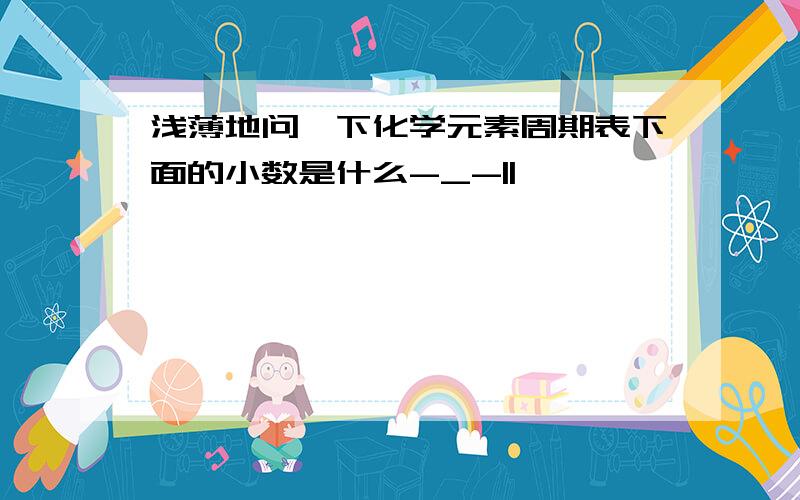 浅薄地问一下化学元素周期表下面的小数是什么-_-||